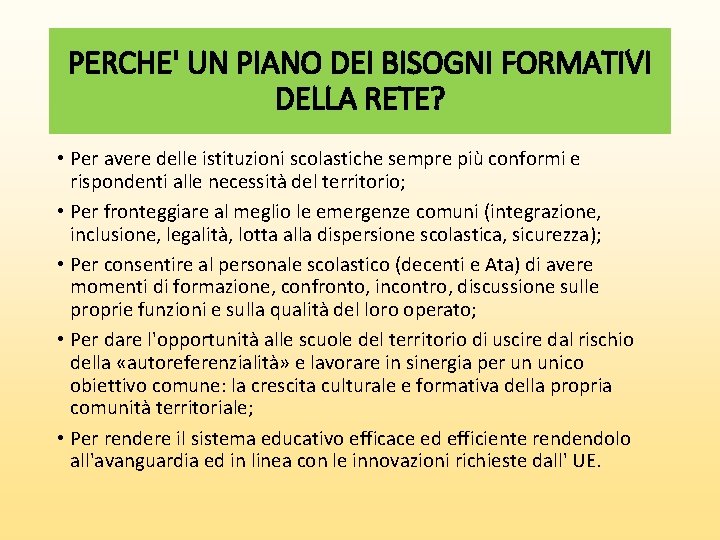 PERCHE' UN PIANO DEI BISOGNI FORMATIVI DELLA RETE?

• Per avere delle istituzioni scolastiche sempre più conformi e rispondenti alle necessità del territorio;

• Per fronteggiare al meglio le emergenze comuni (integrazione, inclusione, legalità, lotta alla dispersione scolastica, sicurezza);

• Per consentire al personale scolastico (decenti e Ata) di avere momenti di formazione, confronto, incontro, discussione sulle proprie funzioni e sulla qualità del loro operato;

• Per dare l'opportunità alle scuole del territorio di uscire dal rischio della «autoreferenzialità» e lavorare in sinergia per un unico obiettivo comune: la crescita culturale e formativa della propria comunità territoriale;

• Per rendere il sistema educativo efficace ed efficiente rendendolo all'avanguardia ed in linea con le innovazioni richieste dall' UE.